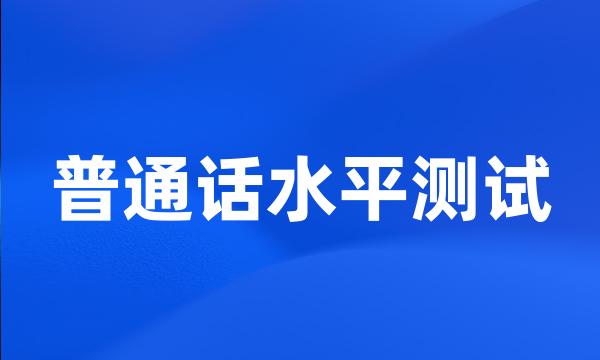 普通话水平测试